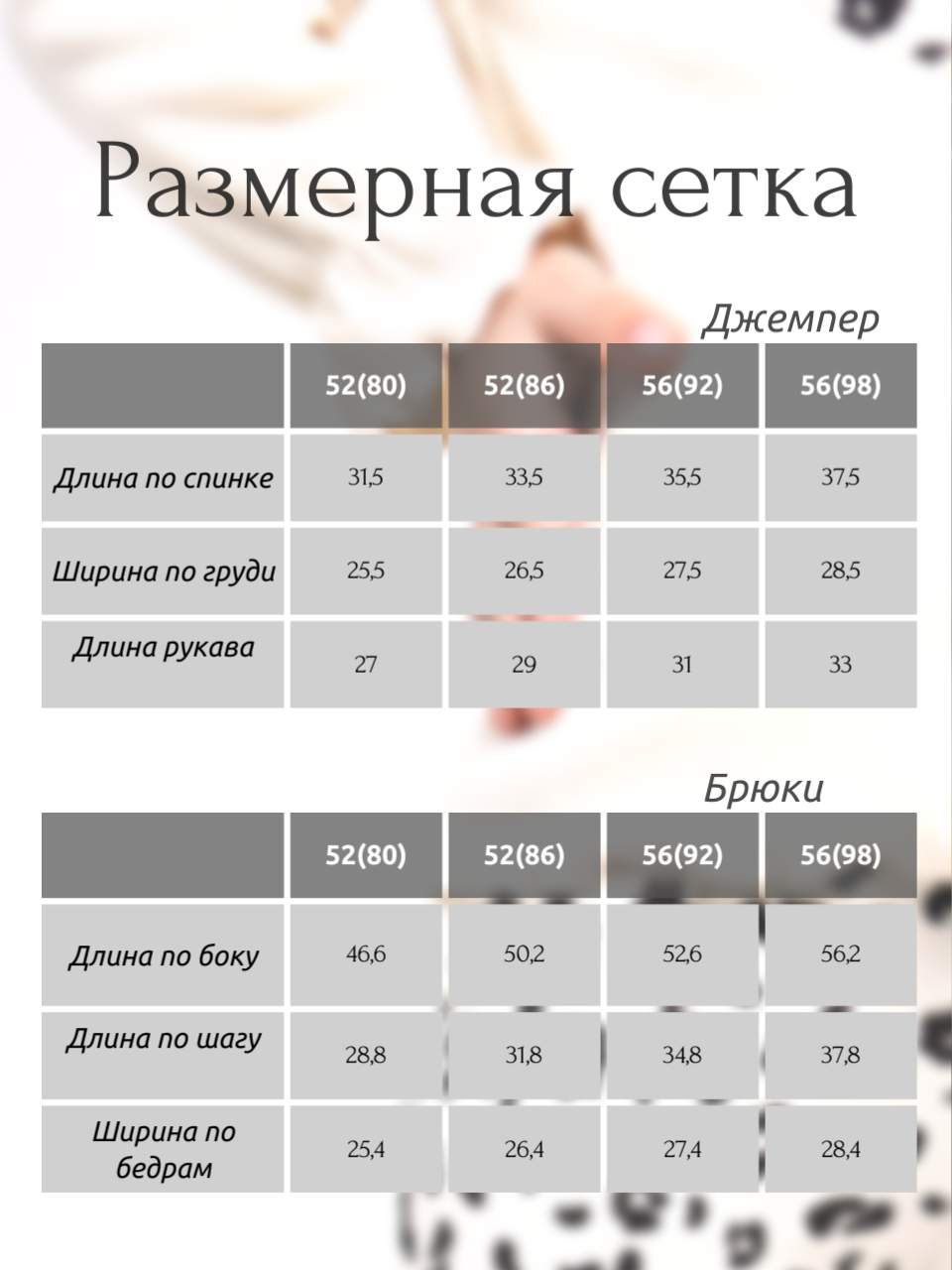 Размерная сетка

Джемпер

| | 52(80) | 52(86) | 56(92) | 56(98) |
|---|---|---|---|---|
| Длина по спинке | 31,5 | 33,5 | 35,5 | 37,5 |
| Ширина по груди | 25,5 | 26,5 | 27,5 | 28,5 |
| Длина рукава | 27 | 29 | 31 | 33 |

Брюки

| | 52(80) | 52(86) | 56(92) | 56(98) |
|---|---|---|---|---|
| Длина по боку | 46,6 | 50,2 | 52,6 | 56,2 |
| Длина по шагу | 28,8 | 31,8 | 34,8 | 37,8 |
| Ширина по бедрам | 25,4 | 26,4 | 27,4 | 28,4 |